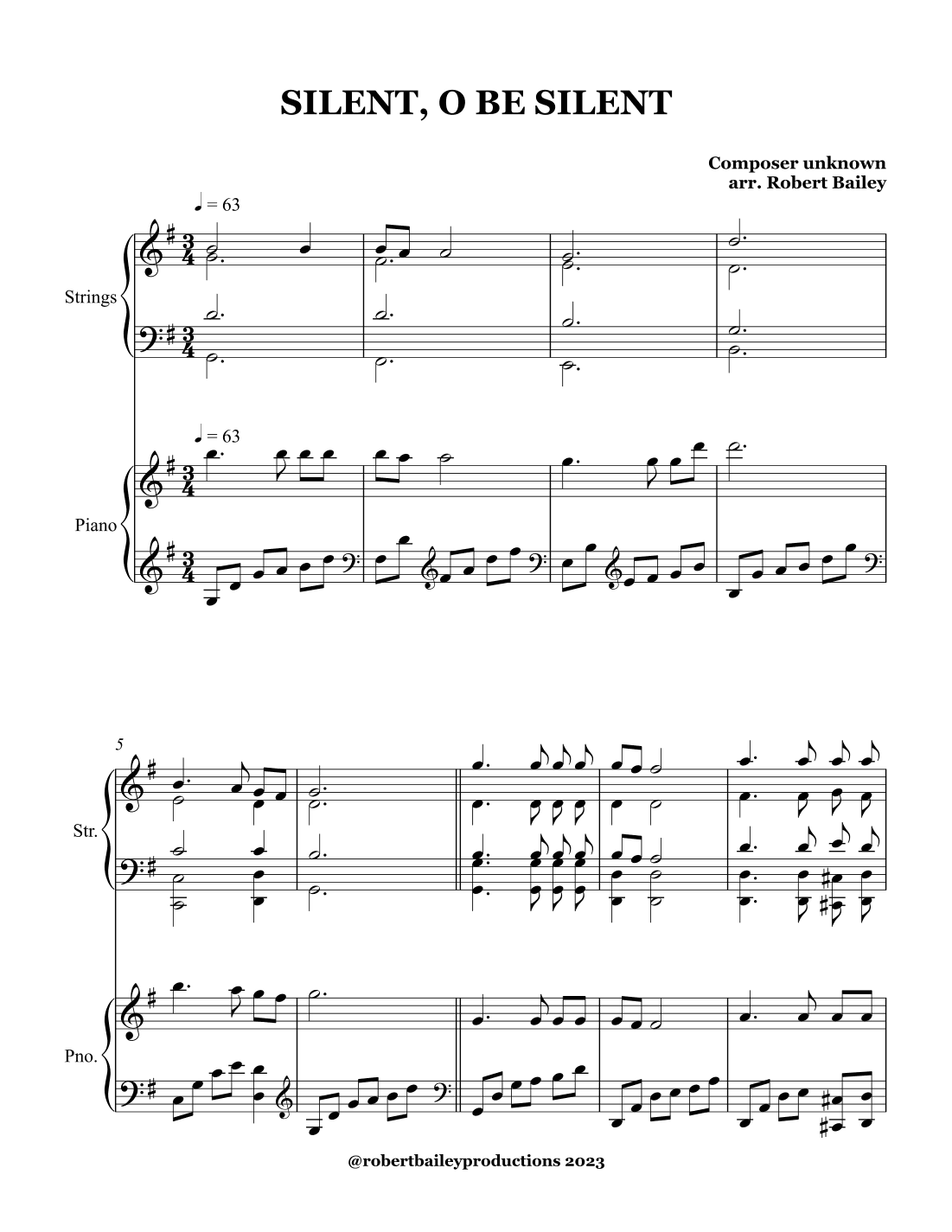 SILENT, O BE SILENT

Composer unknown
arr. Robert Bailey

♩ = 63

Strings

♩ = 63

Piano

5

Str.

Pno.

@robertbaileyproductions 2023